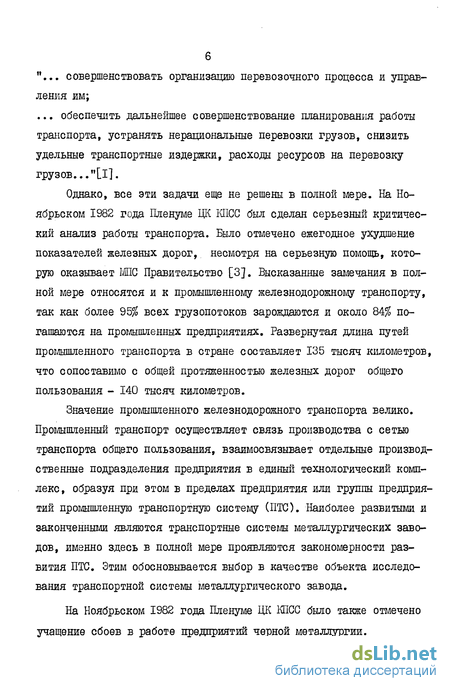 6

"... совершенствовать организацию перевозочного процесса и управления им;
... обеспечить дальнейшее совершенствование планирования работы транспорта, устранять нерациональные перевозки грузов, снизить удельные транспортные издержки, расходы ресурсов на перевозку грузов..."[I].

Однако, все эти задачи еще не решены в полной мере. На Ноябрьском I982 года Пленуме ЦК КПСС был сделан серьезный критический анализ работы транспорта. Было отмечено ежегодное ухудшение показателей железных дорог, несмотря на серьезную помощь, которую оказывает МПС Правительство [3]. Высказанные замечания в полной мере относятся и к промышленному железнодорожному транспорту, так как более 95% всех грузопотоков зарождаются и около 84% погашаются на промышленных предприятиях. Развернутая длина путей промышленного транспорта в стране составляет I35 тысяч километров, что сопоставимо с общей протяженностью железных дорог общего пользования - I40 тысяч километров.

Значение промышленного железнодорожного транспорта велико. Промышленный транспорт осуществляет связь производства с сетью транспорта общего пользования, взаимосвязывает отдельные производственные подразделения предприятия в единый технологический комплекс, образуя при этом в пределах предприятия или группы предприятий промышленную транспортную систему (ПТС). Наиболее развитыми и законченными являются транспортные системы металлургических заводов, именно здесь в полной мере проявляются закономерности развития ПТС. Этим обосновывается выбор в качестве объекта исследования транспортной системы металлургического завода.

На Ноябрьском I982 года Пленуме ЦК КПСС было также отмечено учащение сбоев в работе предприятий черной металлургии.

dsLib.net
библиотека диссертаций